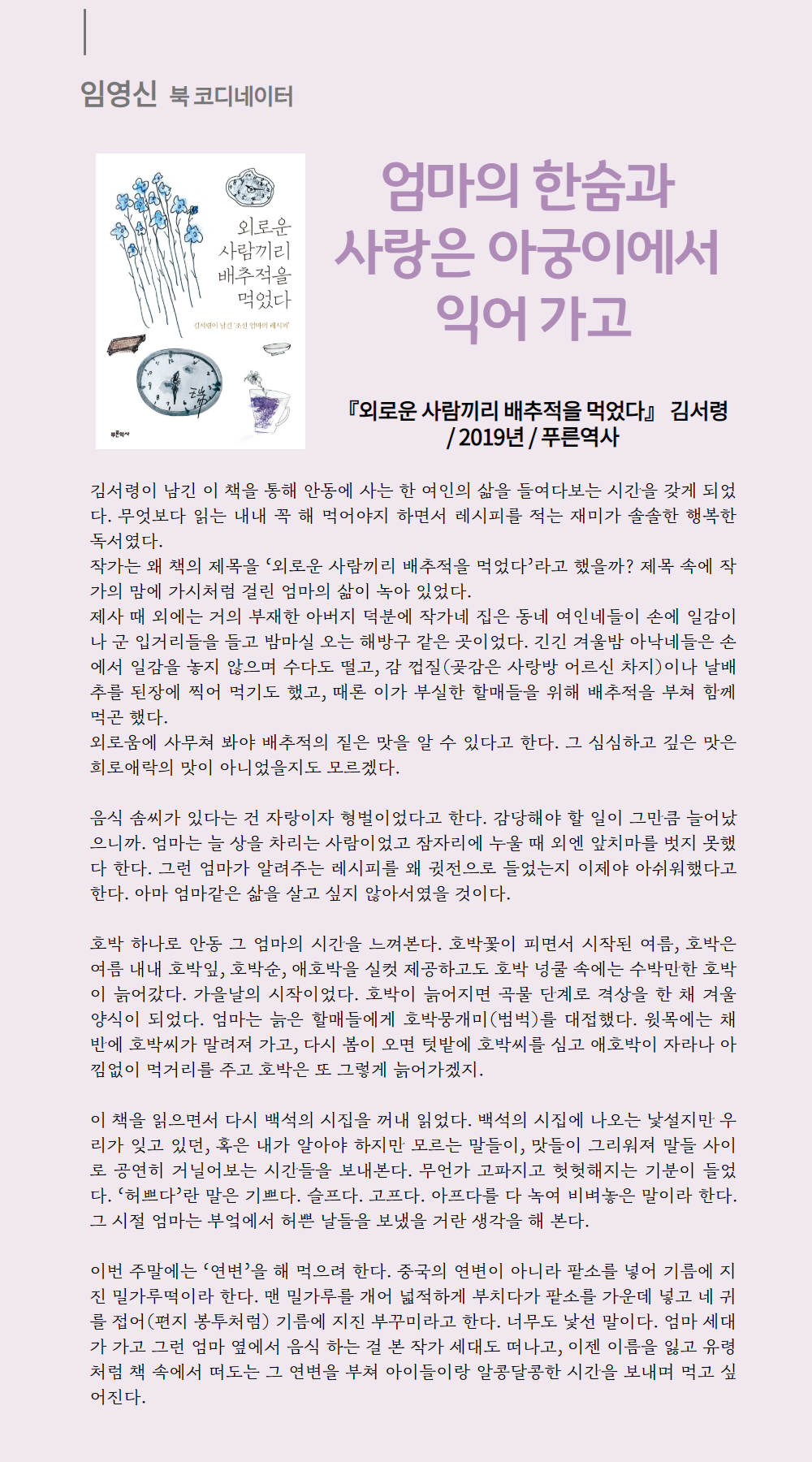 임영신 북 코디네이터

외로운 사람끼리 배추적을 먹었다

김서령이 남긴 '조선 엄마의 레시피'

푸른역사

엄마의 한숨과 사랑은 아궁이에서 익어 가고

『외로운 사람끼리 배추적을 먹었다』 김서령 / 2019년 / 푸른역사

김서령이 남긴 이 책을 통해 안동에 사는 한 여인의 삶을 들여다보는 시간을 갖게 되었다. 무엇보다 읽는 내내 꼭 해 먹어야지 하면서 레시피를 적는 재미가 솔솔한 행복한 독서였다.
작가는 왜 책의 제목을 '외로운 사람끼리 배추적을 먹었다'라고 했을까? 제목 속에 작가의 맘에 가시처럼 걸린 엄마의 삶이 녹아 있었다.
제사 때 외에는 거의 부재한 아버지 덕분에 작가네 집은 동네 여인네들이 손에 일감이나 군 입거리들을 들고 밤마실 오는 해방구 같은 곳이었다. 긴긴 겨울밤 아낙네들은 손에서 일감을 놓지 않으며 수다도 떨고, 감 껍질(곶감은 사랑방 어르신 차지)이나 날배추를 된장에 찍어 먹기도 했고, 때론 이가 부실한 할매들을 위해 배추적을 부쳐 함께 먹곤 했다.
외로움에 사무쳐 봐야 배추적의 짙은 맛을 알 수 있다고 한다. 그 심심하고 깊은 맛은 희로애락의 맛이 아니었을지도 모르겠다.

음식 솜씨가 있다는 건 자랑이자 형벌이었다고 한다. 감당해야 할 일이 그만큼 늘어났으니까. 엄마는 늘 상을 차리는 사람이었고 잠자리에 누울 때 외엔 앞치마를 벗지 못했다 한다. 그런 엄마가 알려주는 레시피를 왜 귓전으로 들었는지 이제야 아쉬워했다고 한다. 아마 엄마같은 삶을 살고 싶지 않아서였을 것이다.

호박 하나로 안동 그 엄마의 시간을 느껴본다. 호박꽃이 피면서 시작된 여름, 호박은 여름 내내 호박잎, 호박순, 애호박을 실컷 제공하고도 호박 넝쿨 속에는 수박만한 호박이 늙어갔다. 가을날의 시작이었다. 호박이 늙어지면 곡물 단계로 격상을 한 채 겨울 양식이 되었다. 엄마는 늙은 할매들에게 호박뭉개미(범벅)를 대접했다. 윗목에는 채반에 호박씨가 말려져 가고, 다시 봄이 오면 텃밭에 호박씨를 심고 애호박이 자라나 아낌없이 먹거리를 주고 호박은 또 그렇게 늙어가겠지.

이 책을 읽으면서 다시 백석의 시집을 꺼내 읽었다. 백석의 시집에 나오는 낯설지만 우리가 잊고 있던, 혹은 내가 알아야 하지만 모르는 말들이, 맛들이 그리워져 말들 사이로 공연히 거닐어보는 시간들을 보내본다. 무언가 고파지고 헛헛해지는 기분이 들었다. '허쁘다'란 말은 기쁘다. 슬프다. 고프다. 아프다를 다 녹여 비벼놓은 말이라 한다. 그 시절 엄마는 부엌에서 허쁜 날들을 보냈을 거란 생각을 해 본다.

이번 주말에는 '연변'을 해 먹으려 한다. 중국의 연변이 아니라 팥소를 넣어 기름에 지진 밀가루떡이라 한다. 맨 밀가루를 개어 넓적하게 부치다가 팥소를 가운데 넣고 네 귀를 접어(편지 봉투처럼) 기름에 지진 부꾸미라고 한다. 너무도 낯선 말이다. 엄마 세대가 가고 그런 엄마 옆에서 음식 하는 걸 본 작가 세대도 떠나고, 이젠 이름을 잃고 유령처럼 책 속에서 떠도는 그 연변을 부쳐 아이들이랑 알콩달콩한 시간을 보내며 먹고 싶어진다.